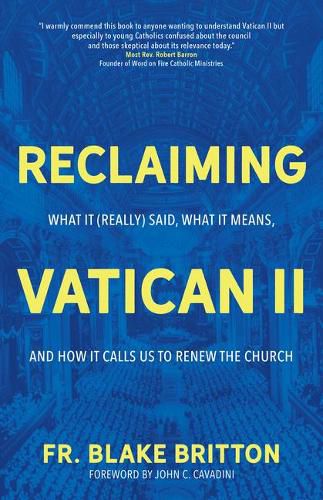 "I warmly commend this book to anyone wanting to understand Vatican II but especially to young Catholics confused about the council and those skeptical about its relevance today."
Most Rev. Robert Barron
Founder of Word on Fire Catholic Ministries

RECLAIMING

WHAT IT (REALLY) SAID, WHAT IT MEANS,

VATICAN II

AND HOW IT CALLS US TO RENEW THE CHURCH

FR. BLAKE BRITTON
FOREWORD BY JOHN C. CAVADINI